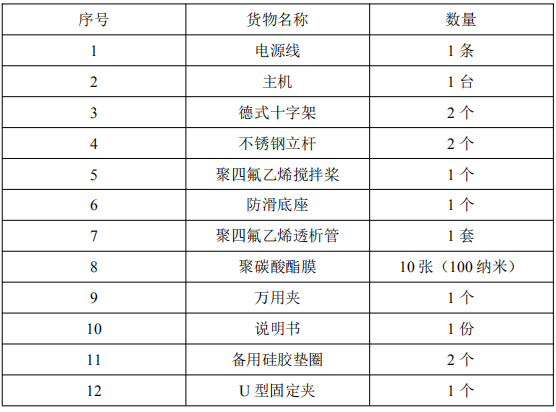 | 序号 | 货物名称 | 数量 |
|---|---|---|
| 1 | 电源线 | 1条 |
| 2 | 主机 | 1台 |
| 3 | 德式十字架 | 2个 |
| 4 | 不锈钢立杆 | 2个 |
| 5 | 聚四氟乙烯搅拌桨 | 1个 |
| 6 | 防滑底座 | 1个 |
| 7 | 聚四氟乙烯透析管 | 1套 |
| 8 | 聚碳酸酯膜 | 10张（100纳米） |
| 9 | 万用夹 | 1个 |
| 10 | 说明书 | 1份 |
| 11 | 备用硅胶垫圈 | 2个 |
| 12 | U型固定夹 | 1个 |